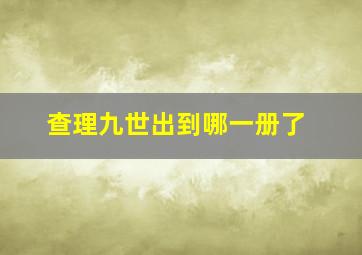 查理九世出到哪一册了